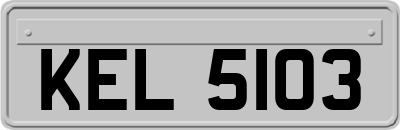 KEL 5103